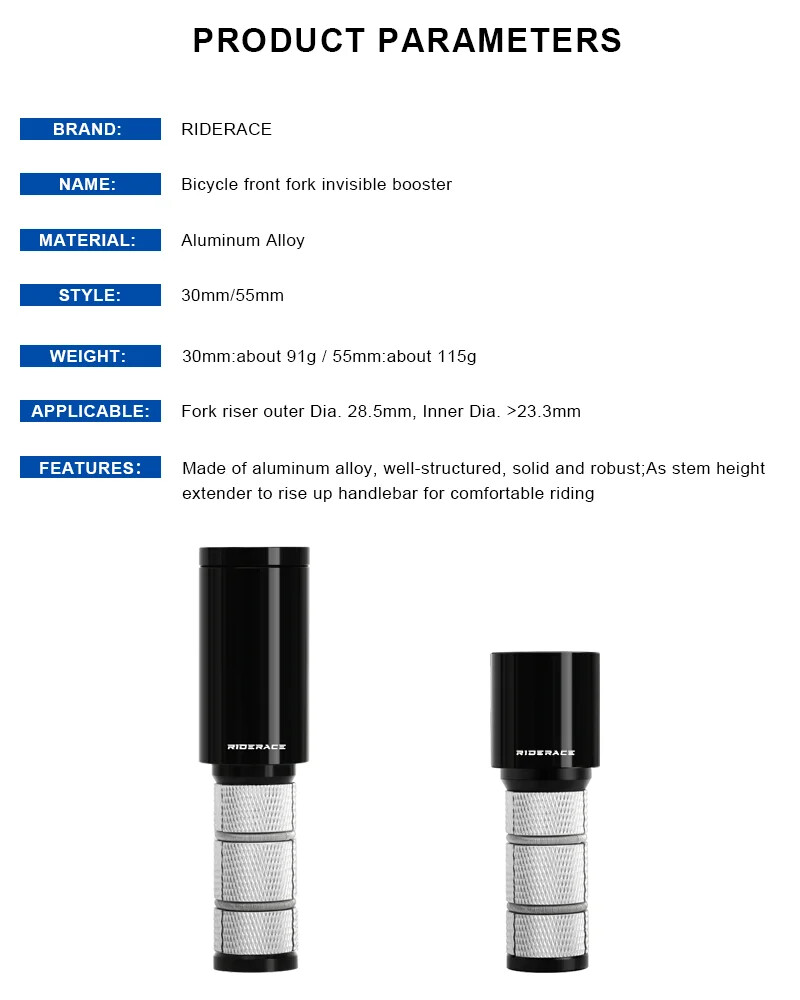 PRODUCT PARAMETERS

BRAND: RIDERACE

NAME: Bicycle front fork invisible booster

MATERIAL: Aluminum Alloy

STYLE: 30mm/55mm

WEIGHT: 30mm:about 91g / 55mm:about 115g

APPLICABLE: Fork riser outer Dia. 28.5mm, Inner Dia. >23.3mm

FEATURES: Made of aluminum alloy, well-structured, solid and robust;As stem height extender to rise up handlebar for comfortable riding

RIDERACE

RIDERACE